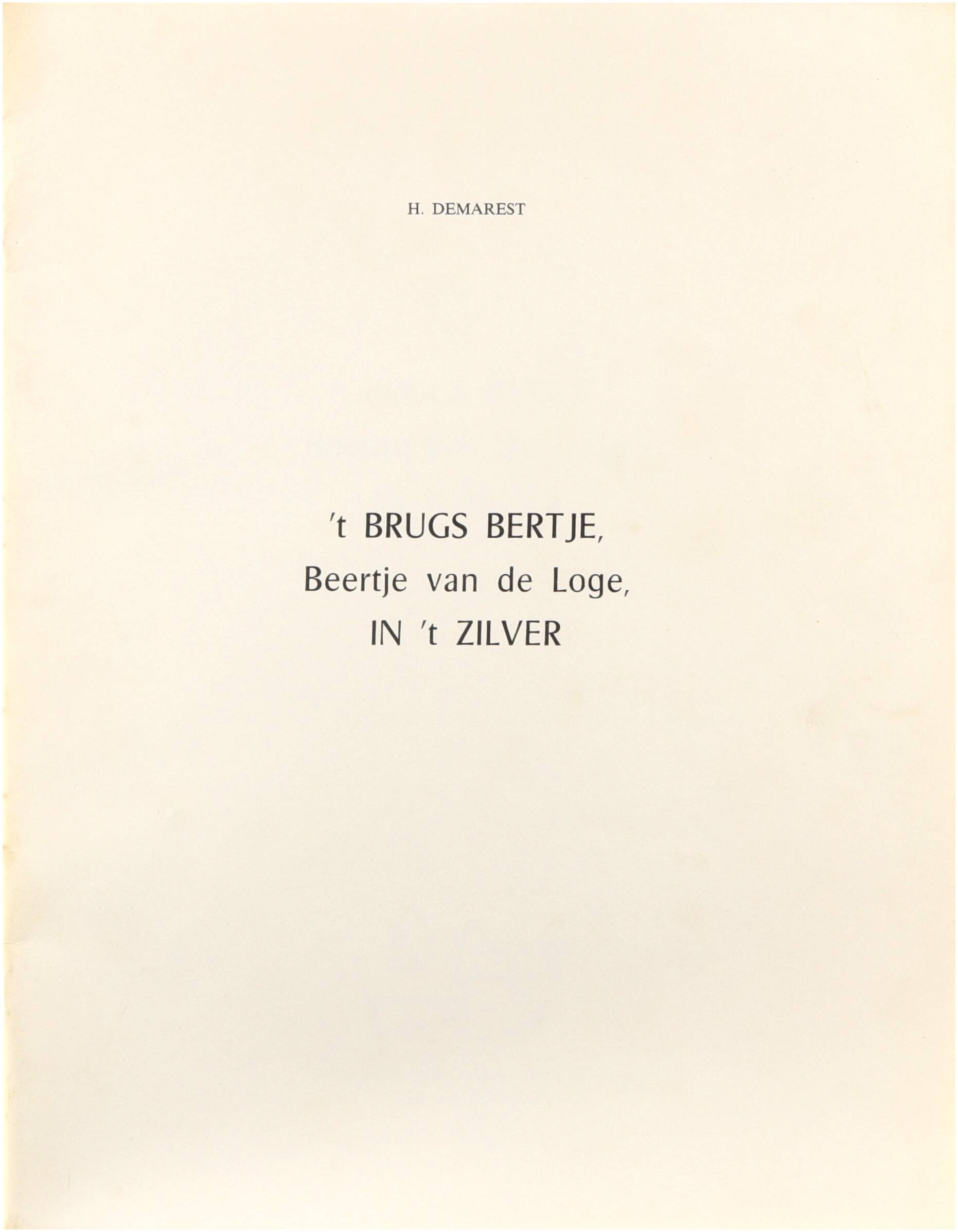 H. DEMAREST

't BRUGS BERTJE,
Beertje van de Loge,
IN 't ZILVER